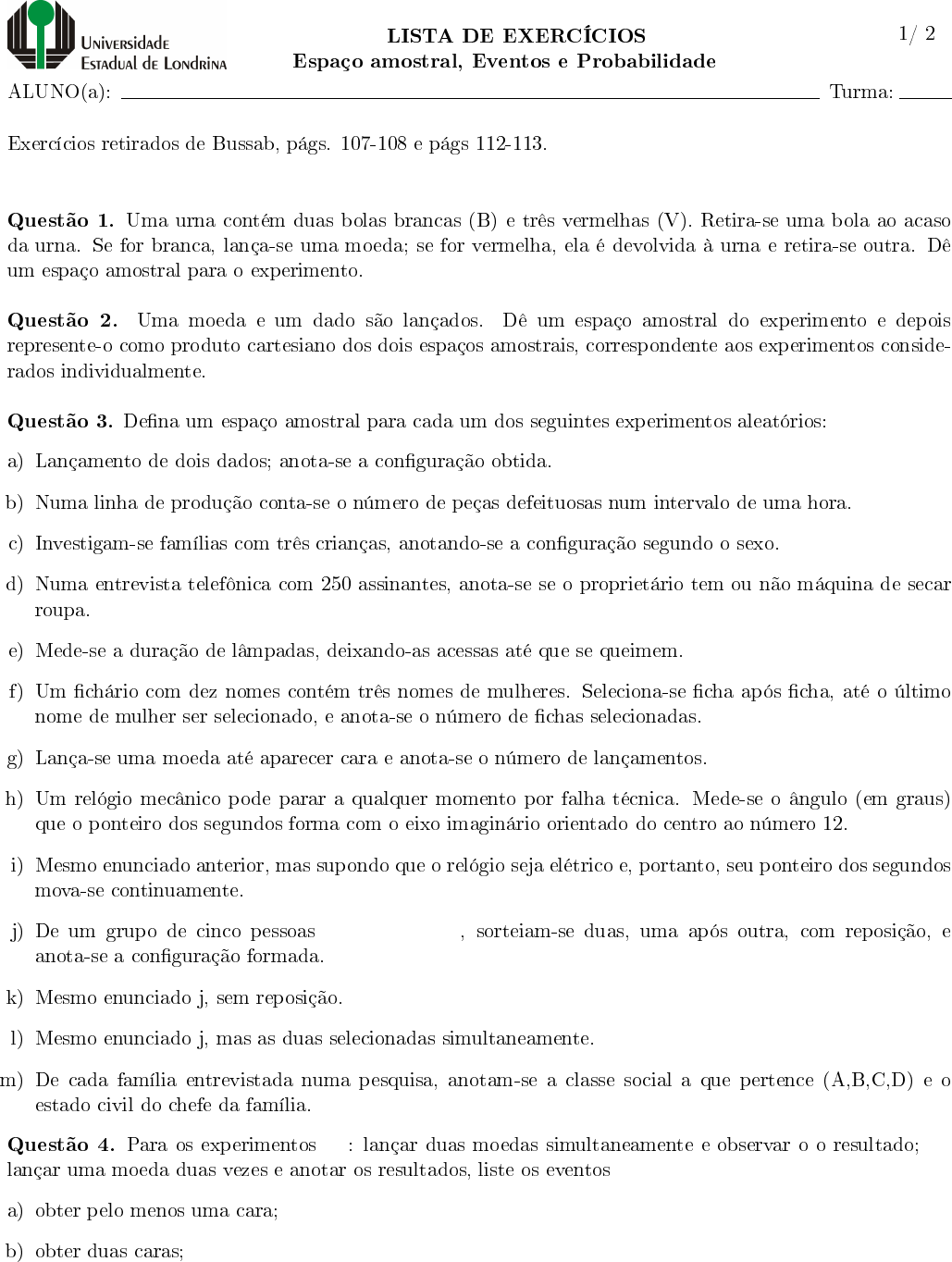 Universidade
Estadual de Londrina

LISTA DE EXERCÍCIOS
Espaço amostral, Eventos e Probabilidade

1/ 2

ALUNO(a): Turma:

Exercícios retirados de Bussab, págs. 107-108 e págs 112-113.

**Questão 1.** Uma urna contém duas bolas brancas (B) e três vermelhas (V). Retira-se uma bola ao acaso da urna. Se for branca, lança-se uma moeda; se for vermelha, ela é devolvida à urna e retira-se outra. Dê um espaço amostral para o experimento.

**Questão 2.** Uma moeda e um dado são lançados. Dê um espaço amostral do experimento e depois represente-o como produto cartesiano dos dois espaços amostrais, correspondente aos experimentos considerados individualmente.

**Questão 3.** Defina um espaço amostral para cada um dos seguintes experimentos aleatórios:

a) Lançamento de dois dados; anota-se a configuração obtida.

b) Numa linha de produção conta-se o número de peças defeituosas num intervalo de uma hora.

c) Investigam-se famílias com três crianças, anotando-se a configuração segundo o sexo.

d) Numa entrevista telefônica com 250 assinantes, anota-se se o proprietário tem ou não máquina de secar roupa.

e) Mede-se a duração de lâmpadas, deixando-as acessas até que se queimem.

f) Um fichário com dez nomes contém três nomes de mulheres. Seleciona-se ficha após ficha, até o último nome de mulher ser selecionado, e anota-se o número de fichas selecionadas.

g) Lança-se uma moeda até aparecer cara e anota-se o número de lançamentos.

h) Um relógio mecânico pode parar a qualquer momento por falha técnica. Mede-se o ângulo (em graus) que o ponteiro dos segundos forma com o eixo imaginário orientado do centro ao número 12.

i) Mesmo enunciado anterior, mas supondo que o relógio seja elétrico e, portanto, seu ponteiro dos segundos mova-se continuamente.

j) De um grupo de cinco pessoas , sorteiam-se duas, uma após outra, com reposição, e anota-se a configuração formada.

k) Mesmo enunciado j, sem reposição.

l) Mesmo enunciado j, mas as duas selecionadas simultaneamente.

m) De cada família entrevistada numa pesquisa, anotam-se a classe social a que pertence (A,B,C,D) e o estado civil do chefe da família.

**Questão 4.** Para os experimentos : lançar duas moedas simultaneamente e observar o o resultado; lançar uma moeda duas vezes e anotar os resultados, liste os eventos

a) obter pelo menos uma cara;

b) obter duas caras;